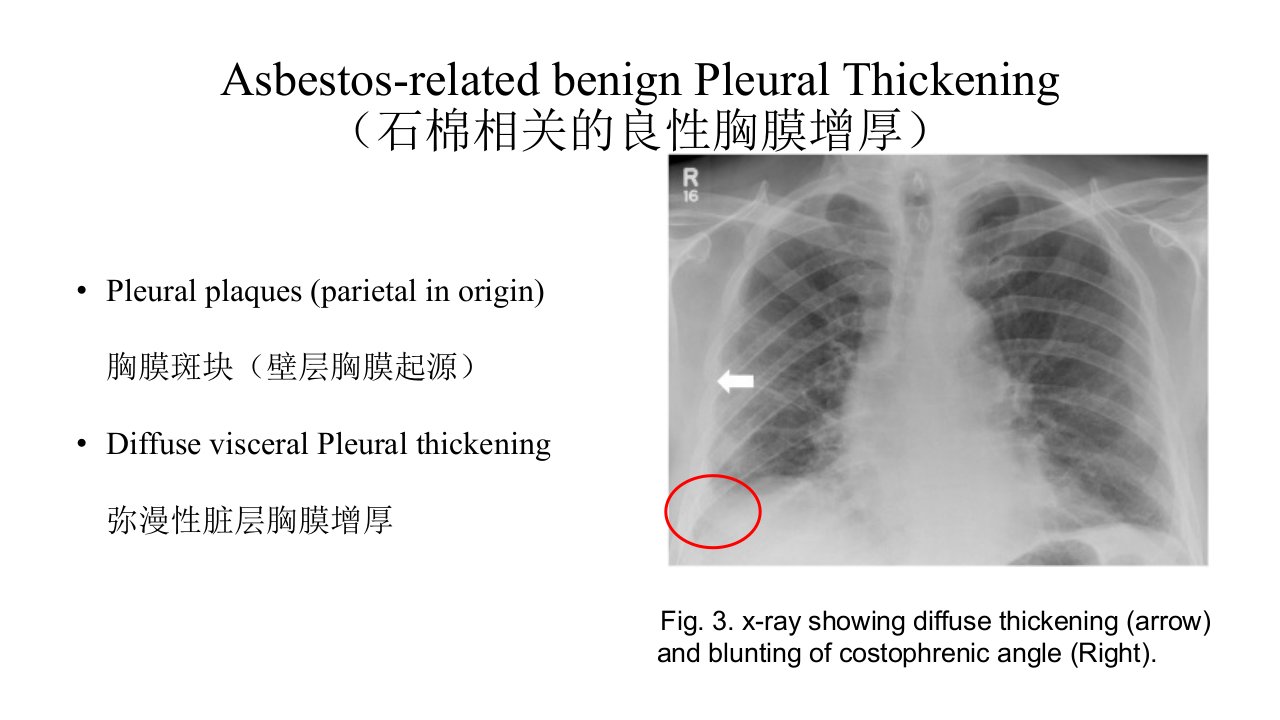 Asbestos-related benign Pleural Thickening
（石棉相关的良性胸膜增厚）

• Pleural plaques (parietal in origin)

胸膜斑块（壁层胸膜起源）

• Diffuse visceral Pleural thickening

弥漫性脏层胸膜增厚

R
16

Fig. 3. x-ray showing diffuse thickening (arrow) and blunting of costophrenic angle (Right).